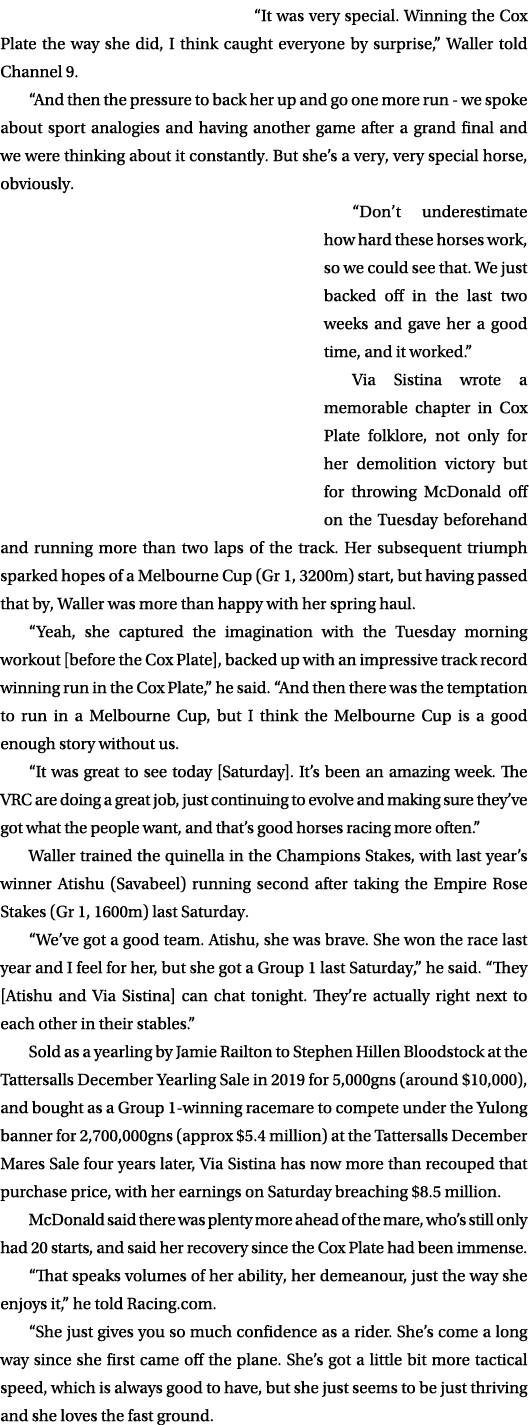 “It was very special. Winning the Cox Plate the way she did, I think caught everyone by surprise,” Waller told Channel 9.

“And then the pressure to back her up and go one more run - we spoke about sport analogies and having another game after a grand final and we were thinking about it constantly. But she’s a very, very special horse, obviously.

“Don’t underestimate how hard these horses work, so we could see that. We just backed off in the last two weeks and gave her a good time, and it worked.”

Via Sistina wrote a memorable chapter in Cox Plate folklore, not only for her demolition victory but for throwing McDonald off on the Tuesday beforehand and running more than two laps of the track. Her subsequent triumph sparked hopes of a Melbourne Cup (Gr 1, 3200m) start, but having passed that by, Waller was more than happy with her spring haul.

“Yeah, she captured the imagination with the Tuesday morning workout [before the Cox Plate], backed up with an impressive track record winning run in the Cox Plate,” he said. “And then there was the temptation to run in a Melbourne Cup, but I think the Melbourne Cup is a good enough story without us.

“It was great to see today [Saturday]. It’s been an amazing week. The VRC are doing a great job, just continuing to evolve and making sure they’ve got what the people want, and that’s good horses racing more often.”

Waller trained the quinella in the Champions Stakes, with last year’s winner Atishu (Savabeel) running second after taking the Empire Rose Stakes (Gr 1, 1600m) last Saturday.

“We’ve got a good team. Atishu, she was brave. She won the race last year and I feel for her, but she got a Group 1 last Saturday,” he said. “They [Atishu and Via Sistina] can chat tonight. They’re actually right next to each other in their stables.”

Sold as a yearling by Jamie Railton to Stephen Hillen Bloodstock at the Tattersalls December Yearling Sale in 2019 for 5,000gns (around $10,000), and bought as a Group 1-winning racemare to compete under the Yulong banner for 2,700,000gns (approx $5.4 million) at the Tattersalls December Mares Sale four years later, Via Sistina has now more than recouped that purchase price, with her earnings on Saturday breaching $8.5 million.

McDonald said there was plenty more ahead of the mare, who’s still only had 20 starts, and said her recovery since the Cox Plate had been immense.

“That speaks volumes of her ability, her demeanour, just the way she enjoys it,” he told Racing.com.

“She just gives you so much confidence as a rider. She’s come a long way since she first came off the plane. She’s got a little bit more tactical speed, which is always good to have, but she just seems to be just thriving and she loves the fast ground.